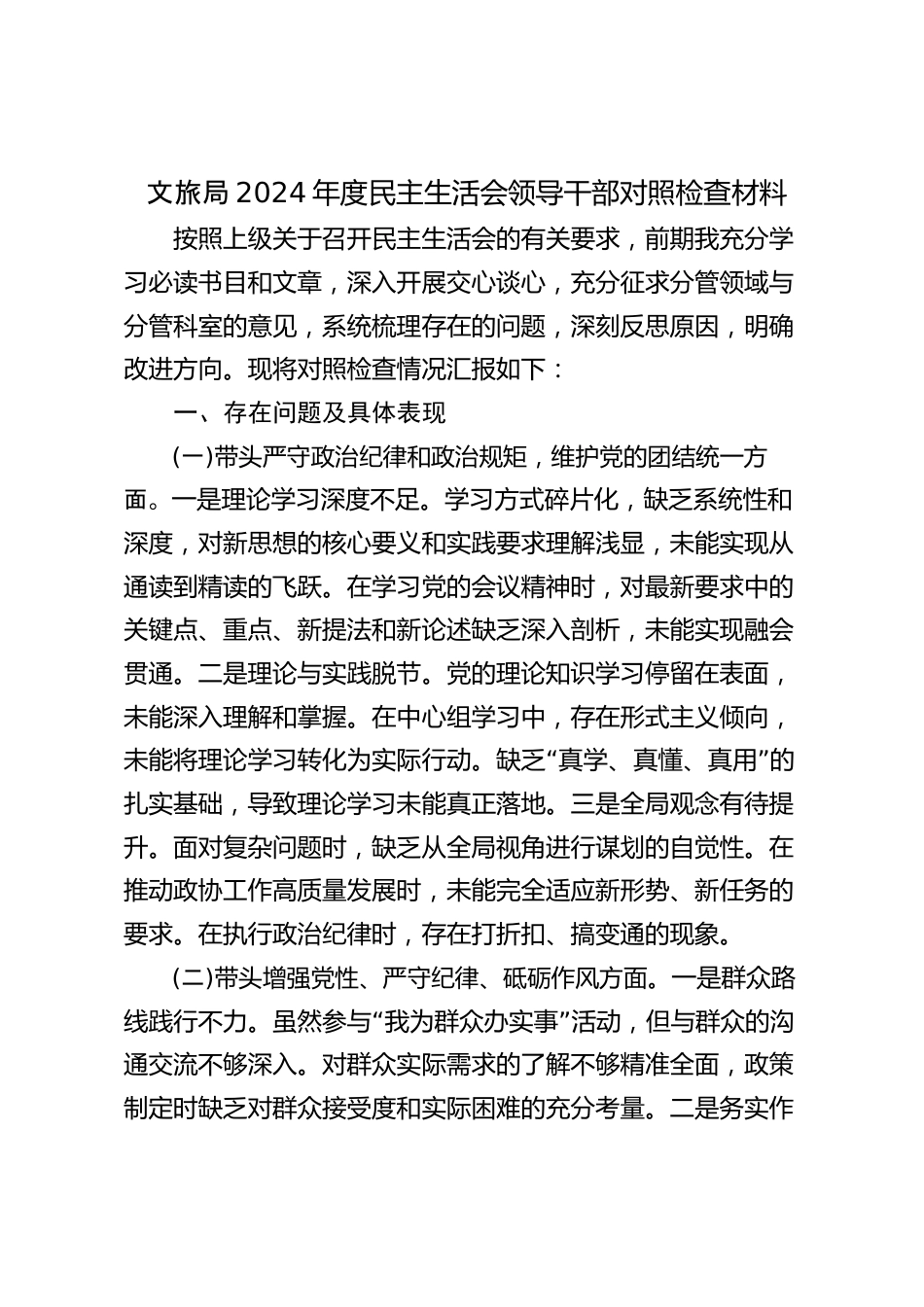 文旅局2024年度民主生活会领导干部对照检查材料

按照上级关于召开民主生活会的有关要求，前期我充分学习必读书目和文章，深入开展交心谈心，充分征求分管领域与分管科室的意见，系统梳理存在的问题，深刻反思原因，明确改进方向。现将对照检查情况汇报如下：

一、存在问题及具体表现

(一)带头严守政治纪律和政治规矩，维护党的团结统一方面。一是理论学习深度不足。学习方式碎片化，缺乏系统性和深度，对新思想的核心要义和实践要求理解浅显，未能实现从通读到精读的飞跃。在学习党的会议精神时，对最新要求中的关键点、重点、新提法和新论述缺乏深入剖析，未能实现融会贯通。二是理论与实践脱节。党的理论知识学习停留在表面，未能深入理解和掌握。在中心组学习中，存在形式主义倾向，未能将理论学习转化为实际行动。缺乏“真学、真懂、真用”的扎实基础，导致理论学习未能真正落地。三是全局观念有待提升。面对复杂问题时，缺乏从全局视角进行谋划的自觉性。在推动政协工作高质量发展时，未能完全适应新形势、新任务的要求。在执行政治纪律时，存在打折扣、搞变通的现象。

(二)带头增强党性、严守纪律、砥砺作风方面。一是群众路线践行不力。虽然参与“我为群众办实事”活动，但与群众的沟通交流不够深入。对群众实际需求的了解不够精准全面，政策制定时缺乏对群众接受度和实际困难的充分考量。二是务实作